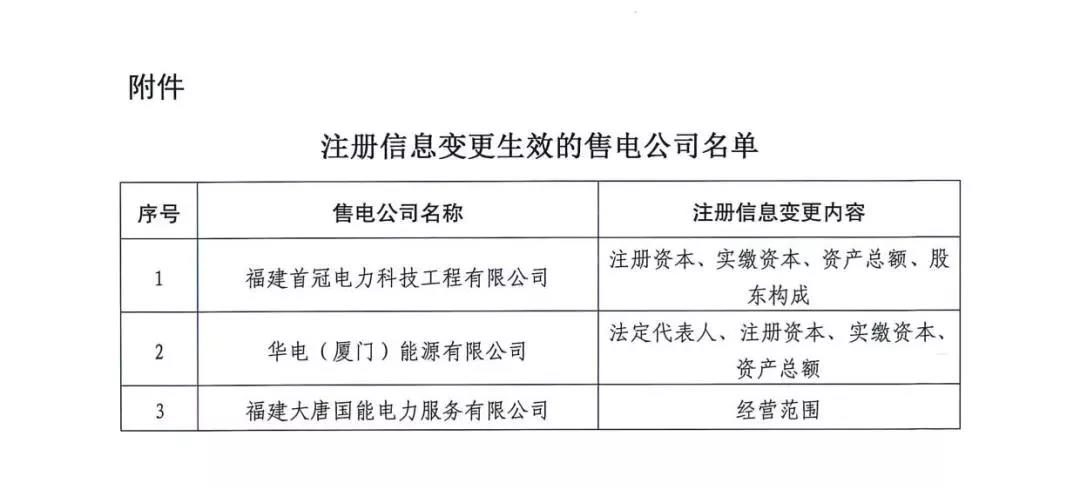 附件

注册信息变更生效的售电公司名单

| 序号 | 售电公司名称 | 注册信息变更内容 |
|---|---|---|
| 1 | 福建首冠电力科技工程有限公司 | 注册资本、实缴资本、资产总额、股东构成 |
| 2 | 华电（厦门）能源有限公司 | 法定代表人、注册资本、实缴资本、资产总额 |
| 3 | 福建大唐国能电力服务有限公司 | 经营范围 |